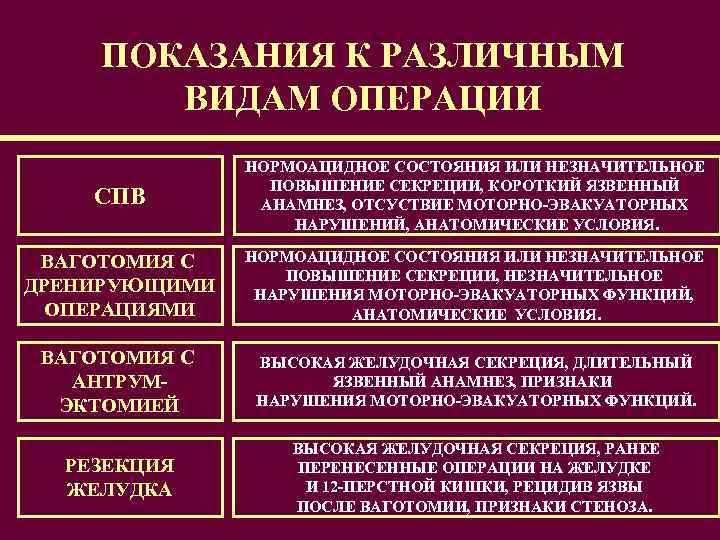 ПОКАЗАНИЯ К РАЗЛИЧНЫМ ВИДАМ ОПЕРАЦИИ

| | |
|---|---|
| СПВ | НОРМОАЦИДНОЕ СОСТОЯНИЯ ИЛИ НЕЗНАЧИТЕЛЬНОЕ ПОВЫШЕНИЕ СЕКРЕЦИИ, КОРОТКИЙ ЯЗВЕННЫЙ АНАМНЕЗ, ОТСУСТВИЕ МОТОРНО-ЭВАКУАТОРНЫХ НАРУШЕНИЙ, АНАТОМИЧЕСКИЕ УСЛОВИЯ. |
| ВАГОТОМИЯ С ДРЕНИРУЮЩИМИ ОПЕРАЦИЯМИ | НОРМОАЦИДНОЕ СОСТОЯНИЯ ИЛИ НЕЗНАЧИТЕЛЬНОЕ ПОВЫШЕНИЕ СЕКРЕЦИИ, НЕЗНАЧИТЕЛЬНОЕ НАРУШЕНИЯ МОТОРНО-ЭВАКУАТОРНЫХ ФУНКЦИЙ, АНАТОМИЧЕСКИЕ УСЛОВИЯ. |
| ВАГОТОМИЯ С АНТРУМ-ЭКТОМИЕЙ | ВЫСОКАЯ ЖЕЛУДОЧНАЯ СЕКРЕЦИЯ, ДЛИТЕЛЬНЫЙ ЯЗВЕННЫЙ АНАМНЕЗ, ПРИЗНАКИ НАРУШЕНИЯ МОТОРНО-ЭВАКУАТОРНЫХ ФУНКЦИЙ. |
| РЕЗЕКЦИЯ ЖЕЛУДКА | ВЫСОКАЯ ЖЕЛУДОЧНАЯ СЕКРЕЦИЯ, РАНЕЕ ПЕРЕНЕСЕННЫЕ ОПЕРАЦИИ НА ЖЕЛУДКЕ И 12-ПЕРСТНОЙ КИШКИ, РЕЦИДИВ ЯЗВЫ ПОСЛЕ ВАГОТОМИИ, ПРИЗНАКИ СТЕНОЗА. |